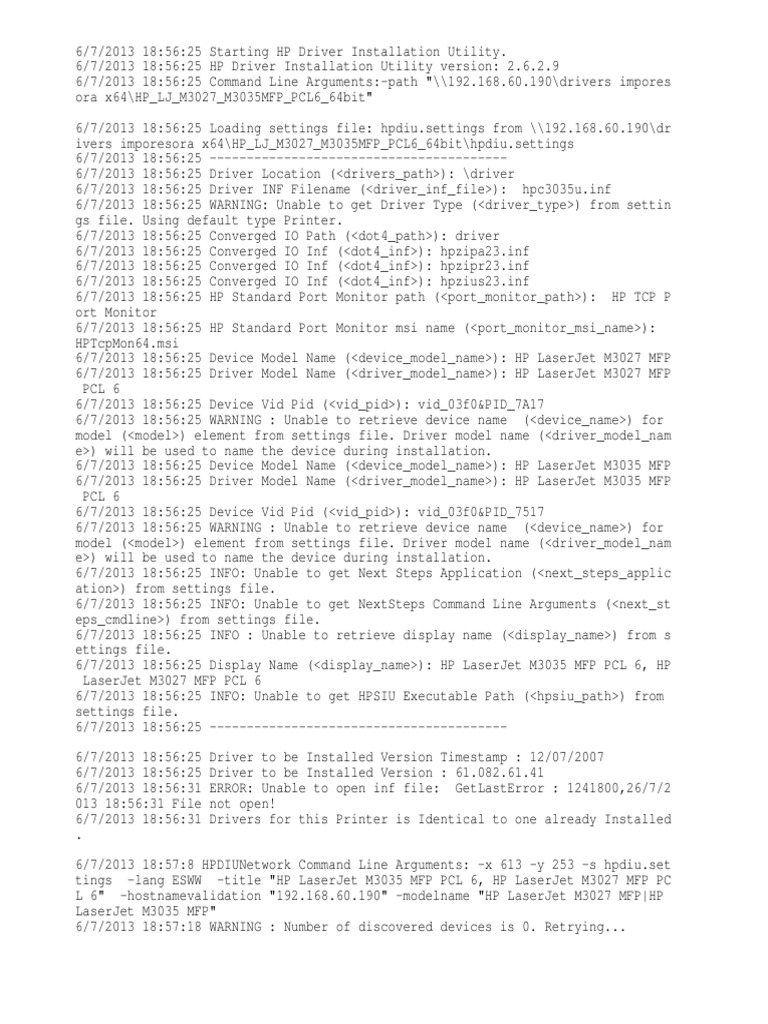 6/7/2013 18:56:25 Starting HP Driver Installation Utility.
6/7/2013 18:56:25 HP Driver Installation Utility version: 2.6.2.9
6/7/2013 18:56:25 Command Line Arguments:-path "\\192.168.60.190\drivers imporesora x64\HP_LJ_M3027_M3035MFP_PCL6_64bit"

6/7/2013 18:56:25 Loading settings file: hpdiu.settings from \\192.168.60.190\drivers imporesora x64\HP_LJ_M3027_M3035MFP_PCL6_64bit\hpdiu.settings
6/7/2013 18:56:25 ----------------------------------------
6/7/2013 18:56:25 Driver Location (<drivers_path>): \driver
6/7/2013 18:56:25 Driver INF Filename (<driver_inf_file>): hpc3035u.inf
6/7/2013 18:56:25 WARNING: Unable to get Driver Type (<driver_type>) from settings file. Using default type Printer.
6/7/2013 18:56:25 Converged IO Path (<dot4_path>): driver
6/7/2013 18:56:25 Converged IO Inf (<dot4_inf>): hpzipa23.inf
6/7/2013 18:56:25 Converged IO Inf (<dot4_inf>): hpzipr23.inf
6/7/2013 18:56:25 Converged IO Inf (<dot4_inf>): hpzius23.inf
6/7/2013 18:56:25 HP Standard Port Monitor path (<port_monitor_path>): HP TCP Port Monitor
6/7/2013 18:56:25 HP Standard Port Monitor msi name (<port_monitor_msi_name>): HPTcpMon64.msi
6/7/2013 18:56:25 Device Model Name (<device_model_name>): HP LaserJet M3027 MFP
6/7/2013 18:56:25 Driver Model Name (<driver_model_name>): HP LaserJet M3027 MFP PCL 6
6/7/2013 18:56:25 Device Vid Pid (<vid_pid>): vid_03f0&PID_7A17
6/7/2013 18:56:25 WARNING : Unable to retrieve device name (<device_name>) for model (<model>) element from settings file. Driver model name (<driver_model_name>) will be used to name the device during installation.
6/7/2013 18:56:25 Device Model Name (<device_model_name>): HP LaserJet M3035 MFP
6/7/2013 18:56:25 Driver Model Name (<driver_model_name>): HP LaserJet M3035 MFP PCL 6
6/7/2013 18:56:25 Device Vid Pid (<vid_pid>): vid_03f0&PID_7517
6/7/2013 18:56:25 WARNING : Unable to retrieve device name (<device_name>) for model (<model>) element from settings file. Driver model name (<driver_model_name>) will be used to name the device during installation.
6/7/2013 18:56:25 INFO: Unable to get Next Steps Application (<next_steps_application>) from settings file.
6/7/2013 18:56:25 INFO: Unable to get NextSteps Command Line Arguments (<next_steps_cmdline>) from settings file.
6/7/2013 18:56:25 INFO : Unable to retrieve display name (<display_name>) from settings file.
6/7/2013 18:56:25 Display Name (<display_name>): HP LaserJet M3035 MFP PCL 6, HP LaserJet M3027 MFP PCL 6
6/7/2013 18:56:25 INFO: Unable to get HPSIU Executable Path (<hpsiu_path>) from settings file.
6/7/2013 18:56:25 ----------------------------------------

6/7/2013 18:56:25 Driver to be Installed Version Timestamp : 12/07/2007
6/7/2013 18:56:25 Driver to be Installed Version : 61.082.61.41
6/7/2013 18:56:31 ERROR: Unable to open inf file: GetLastError : 1241800,26/7/2013 18:56:31 File not open!
6/7/2013 18:56:31 Drivers for this Printer is Identical to one already Installed.

6/7/2013 18:57:8 HPDIUNetwork Command Line Arguments: -x 613 -y 253 -s hpdiu.settings -lang ESWW -title "HP LaserJet M3035 MFP PCL 6, HP LaserJet M3027 MFP PCL 6" -hostnamevalidation "192.168.60.190" -modelname "HP LaserJet M3027 MFP|HP LaserJet M3035 MFP"
6/7/2013 18:57:18 WARNING : Number of discovered devices is 0. Retrying...